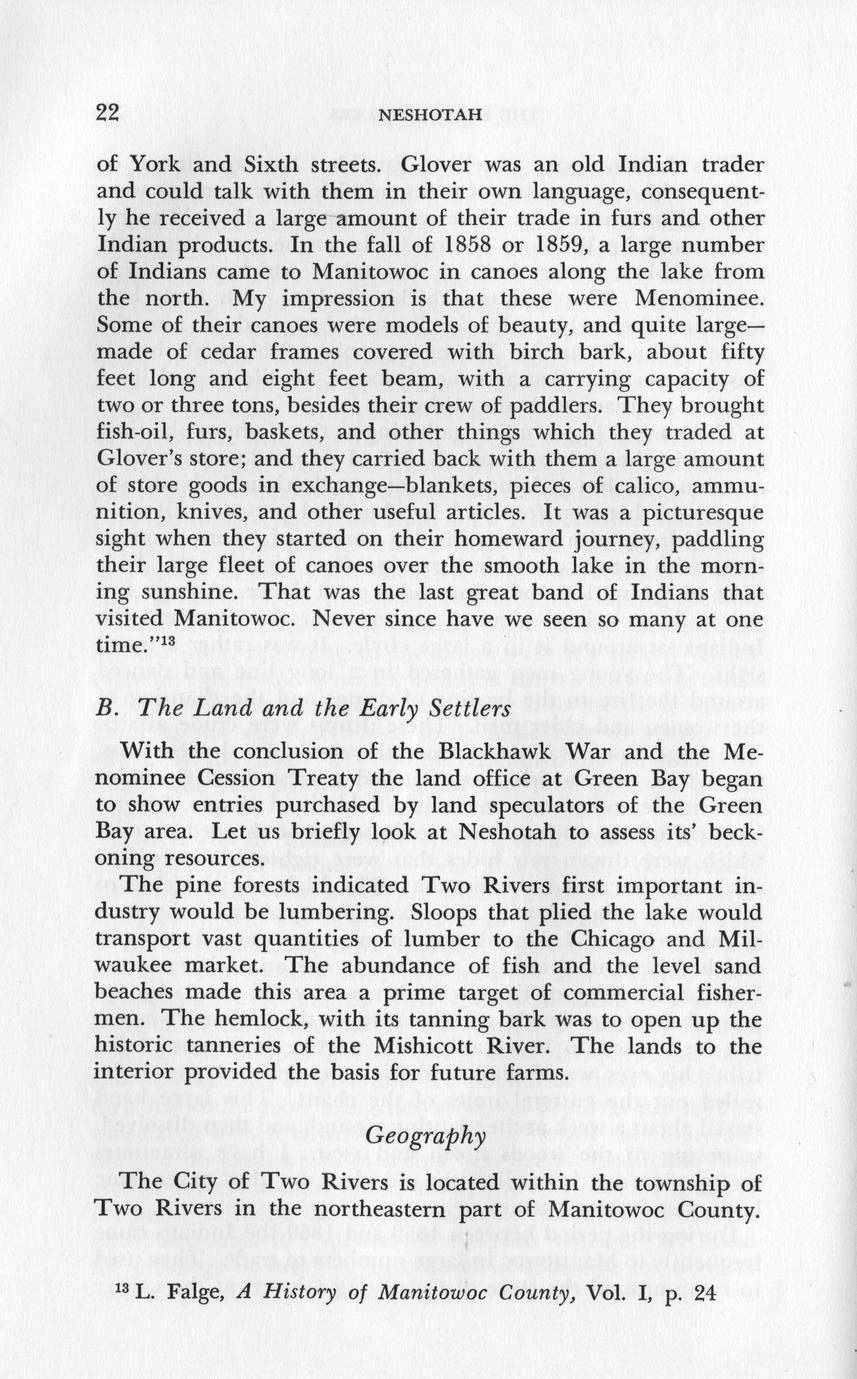 22 NESHOTAH

of York and Sixth streets. Glover was an old Indian trader and could talk with them in their own language, consequently he received a large amount of their trade in furs and other Indian products. In the fall of 1858 or 1859, a large number of Indians came to Manitowoc in canoes along the lake from the north. My impression is that these were Menominee. Some of their canoes were models of beauty, and quite large—made of cedar frames covered with birch bark, about fifty feet long and eight feet beam, with a carrying capacity of two or three tons, besides their crew of paddlers. They brought fish-oil, furs, baskets, and other things which they traded at Glover's store; and they carried back with them a large amount of store goods in exchange—blankets, pieces of calico, ammunition, knives, and other useful articles. It was a picturesque sight when they started on their homeward journey, paddling their large fleet of canoes over the smooth lake in the morning sunshine. That was the last great band of Indians that visited Manitowoc. Never since have we seen so many at one time."$^{13}$

B. The Land and the Early Settlers

With the conclusion of the Blackhawk War and the Menominee Cession Treaty the land office at Green Bay began to show entries purchased by land speculators of the Green Bay area. Let us briefly look at Neshotah to assess its' beckoning resources.

The pine forests indicated Two Rivers first important industry would be lumbering. Sloops that plied the lake would transport vast quantities of lumber to the Chicago and Milwaukee market. The abundance of fish and the level sand beaches made this area a prime target of commercial fishermen. The hemlock, with its tanning bark was to open up the historic tanneries of the Mishicott River. The lands to the interior provided the basis for future farms.

Geography

The City of Two Rivers is located within the township of Two Rivers in the northeastern part of Manitowoc County.

$^{13}$ L. Falge, A History of Manitowoc County, Vol. I, p. 24